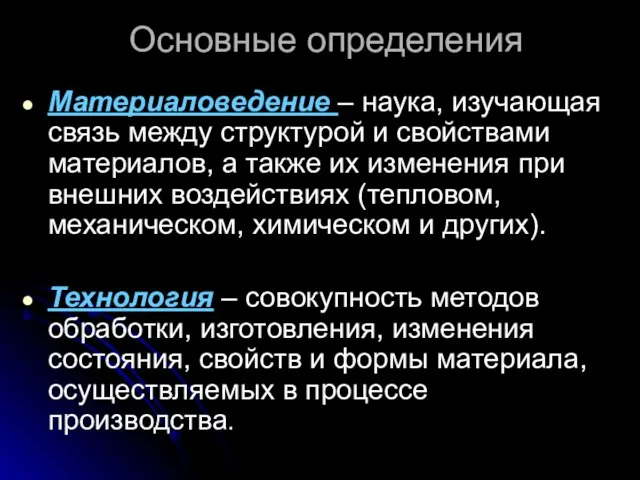 Основные определения

Материаловедение – наука, изучающая связь между структурой и свойствами материалов, а также их изменения при внешних воздействиях (тепловом, механическом, химическом и других).

Технология – совокупность методов обработки, изготовления, изменения состояния, свойств и формы материала, осуществляемых в процессе производства.